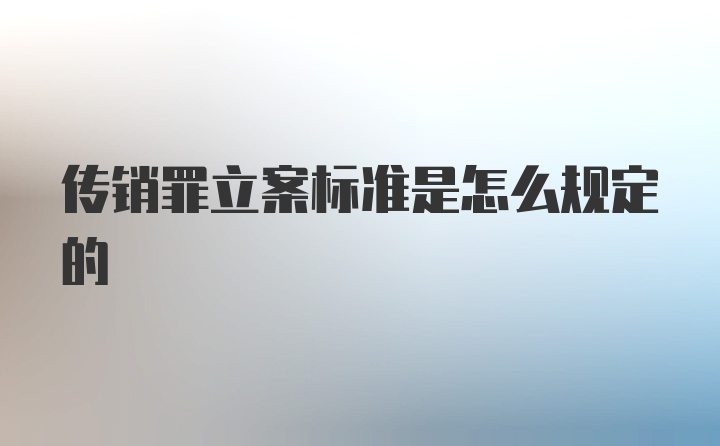 传销罪立案标准是怎么规定的